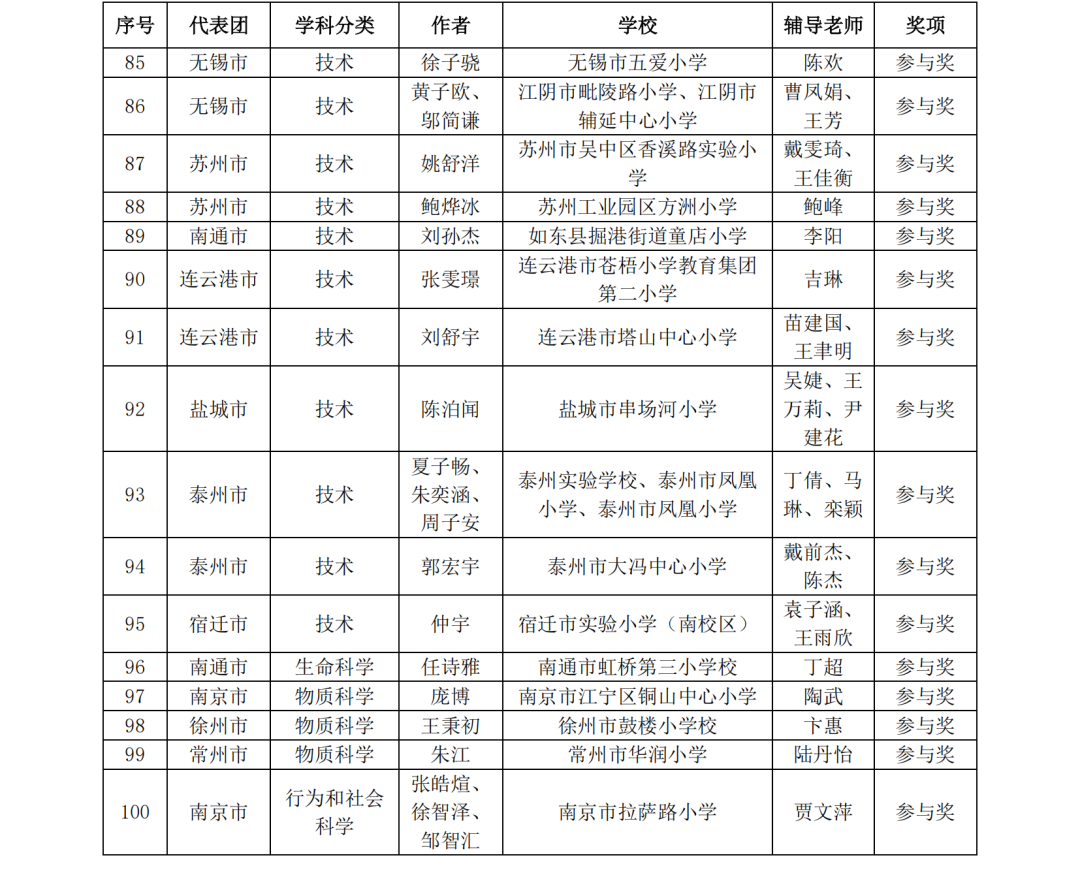 | 序号 | 代表团 | 学科分类 | 作者 | 学校 | 辅导老师 | 奖项 |
|---|---|---|---|---|---|---|
| 85 | 无锡市 | 技术 | 徐子骁 | 无锡市五爱小学 | 陈欢 | 参与奖 |
| 86 | 无锡市 | 技术 | 黄子欧、邬简谦 | 江阴市毗陵路小学、江阴市辅延中心小学 | 曹凤娟、王芳 | 参与奖 |
| 87 | 苏州市 | 技术 | 姚舒洋 | 苏州市吴中区香溪路实验小学 | 戴雯琦、王佳衡 | 参与奖 |
| 88 | 苏州市 | 技术 | 鲍烨冰 | 苏州工业园区方洲小学 | 鲍峰 | 参与奖 |
| 89 | 南通市 | 技术 | 刘孙杰 | 如东县掘港街道童店小学 | 李阳 | 参与奖 |
| 90 | 连云港市 | 技术 | 张雯璟 | 连云港市苍梧小学教育集团第二小学 | 吉琳 | 参与奖 |
| 91 | 连云港市 | 技术 | 刘舒宇 | 连云港市塔山中心小学 | 苗建国、王聿明 | 参与奖 |
| 92 | 盐城市 | 技术 | 陈泊闻 | 盐城市串场河小学 | 吴婕、王万莉、尹建花 | 参与奖 |
| 93 | 泰州市 | 技术 | 夏子畅、朱奕涵、周子安 | 泰州实验学校、泰州市凤凰小学、泰州市凤凰小学 | 丁倩、马琳、栾颖 | 参与奖 |
| 94 | 泰州市 | 技术 | 郭宏宇 | 泰州市大冯中心小学 | 戴前杰、陈杰 | 参与奖 |
| 95 | 宿迁市 | 技术 | 仲宇 | 宿迁市实验小学（南校区） | 袁子涵、王雨欣 | 参与奖 |
| 96 | 南通市 | 生命科学 | 任诗雅 | 南通市虹桥第三小学校 | 丁超 | 参与奖 |
| 97 | 南京市 | 物质科学 | 庞博 | 南京市江宁区铜山中心小学 | 陶武 | 参与奖 |
| 98 | 徐州市 | 物质科学 | 王秉初 | 徐州市鼓楼小学校 | 卞惠 | 参与奖 |
| 99 | 常州市 | 物质科学 | 朱江 | 常州市华润小学 | 陆丹怡 | 参与奖 |
| 100 | 南京市 | 行为和社会科学 | 张皓煊、徐智泽、邹智汇 | 南京市拉萨路小学 | 贾文萍 | 参与奖 |